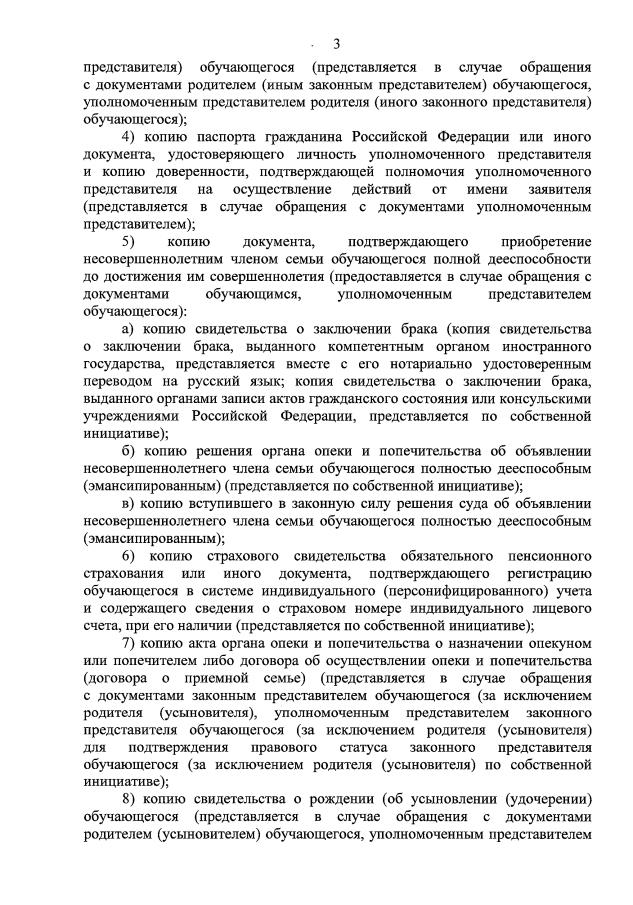 3

представителя) обучающегося (представляется в случае обращения с документами родителем (иным законным представителем) обучающегося, уполномоченным представителем родителя (иного законного представителя) обучающегося);

4) копию паспорта гражданина Российской Федерации или иного документа, удостоверяющего личность уполномоченного представителя и копию доверенности, подтверждающей полномочия уполномоченного представителя на осуществление действий от имени заявителя (представляется в случае обращения с документами уполномоченным представителем);

5) копию документа, подтверждающего приобретение несовершеннолетним членом семьи обучающегося полной дееспособности до достижения им совершеннолетия (предоставляется в случае обращения с документами обучающимся, уполномоченным представителем обучающегося):

а) копию свидетельства о заключении брака (копия свидетельства о заключении брака, выданного компетентным органом иностранного государства, представляется вместе с его нотариально удостоверенным переводом на русский язык; копия свидетельства о заключении брака, выданного органами записи актов гражданского состояния или консульскими учреждениями Российской Федерации, представляется по собственной инициативе);

б) копию решения органа опеки и попечительства об объявлении несовершеннолетнего члена семьи обучающегося полностью дееспособным (эмансипированным) (представляется по собственной инициативе);

в) копию вступившего в законную силу решения суда об объявлении несовершеннолетнего члена семьи обучающегося полностью дееспособным (эмансипированным);

6) копию страхового свидетельства обязательного пенсионного страхования или иного документа, подтверждающего регистрацию обучающегося в системе индивидуального (персонифицированного) учета и содержащего сведения о страховом номере индивидуального лицевого счета, при его наличии (представляется по собственной инициативе);

7) копию акта органа опеки и попечительства о назначении опекуном или попечителем либо договора об осуществлении опеки и попечительства (договора о приемной семье) (представляется в случае обращения с документами законным представителем обучающегося (за исключением родителя (усыновителя), уполномоченным представителем законного представителя обучающегося (за исключением родителя (усыновителя) для подтверждения правового статуса законного представителя обучающегося (за исключением родителя (усыновителя) по собственной инициативе);

8) копию свидетельства о рождении (об усыновлении (удочерении) обучающегося (представляется в случае обращения с документами родителем (усыновителем) обучающегося, уполномоченным представителем